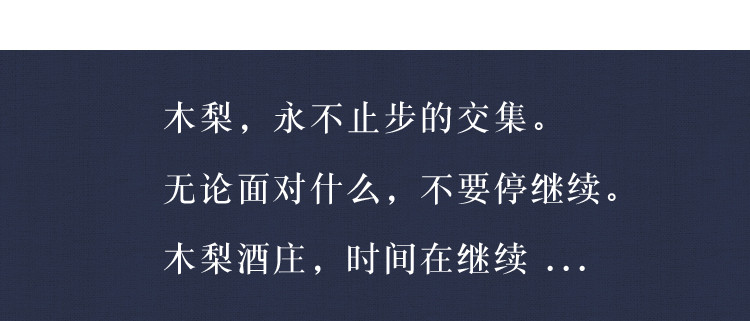 木梨，永不止步的交集。

无论面对什么，不要停继续。

木梨酒庄，时间在继续 ...